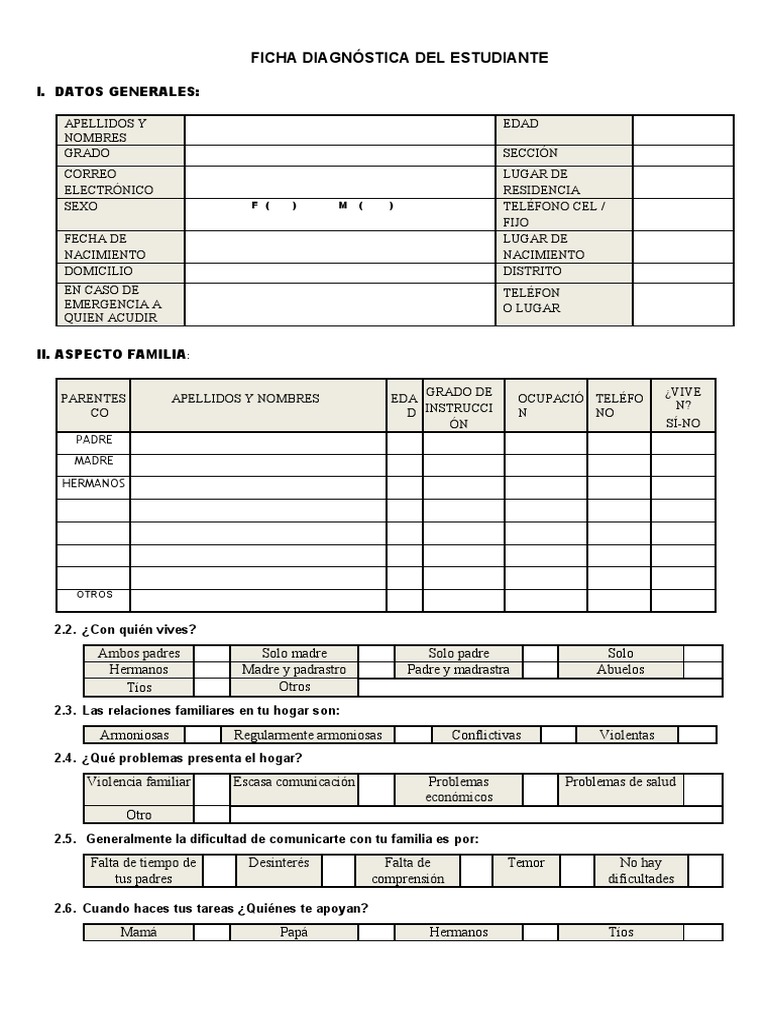 FICHA DIAGNÓSTICA DEL ESTUDIANTE

I. DATOS GENERALES:

| APELLIDOS Y NOMBRES | | EDAD | |
|---|---|---|---|
| GRADO | | SECCIÓN | |
| CORREO ELECTRÓNICO | | LUGAR DE RESIDENCIA | |
| SEXO | F ( ) M ( ) | TELÉFONO CEL / FIJO | |
| FECHA DE NACIMIENTO | | LUGAR DE NACIMIENTO | |
| DOMICILIO | | DISTRITO | |
| EN CASO DE EMERGENCIA A QUIEN ACUDIR | | TELÉFON O LUGAR | |

II. ASPECTO FAMILIA:

| PARENTESCO | APELLIDOS Y NOMBRES | EDAD | GRADO DE INSTRUCCIÓN | OCUPACIÓN | TELÉFONO | ¿VIVEN? SÍ-NO |
|---|---|---|---|---|---|---|
| PADRE | | | | | | |
| MADRE | | | | | | |
| HERMANOS | | | | | | |
| | | | | | | |
| | | | | | | |
| | | | | | | |
| | | | | | | |
| OTROS | | | | | | |

2.2. ¿Con quién vives?

| Ambos padres | | Solo madre | | Solo padre | | Solo | |
|---|---|---|---|---|---|---|---|
| Hermanos | | Madre y padrastro | | Padre y madrastra | | Abuelos | |
| Tíos | | Otros | | | | | |

2.3. Las relaciones familiares en tu hogar son:

| Armoniosas | | Regularmente armoniosas | | Conflictivas | | Violentas | |
|---|---|---|---|---|---|---|---|

2.4. ¿Qué problemas presenta el hogar?

| Violencia familiar | | Escasa comunicación | | Problemas económicos | | Problemas de salud | |
|---|---|---|---|---|---|---|---|
| Otro | | | | | | | |

2.5. Generalmente la dificultad de comunicarte con tu familia es por:

| Falta de tiempo de tus padres | | Desinterés | | Falta de comprensión | | Temor | | No hay dificultades | |
|---|---|---|---|---|---|---|---|---|---|

2.6. Cuando haces tus tareas ¿Quiénes te apoyan?

| Mamá | | Papá | | Hermanos | | Tíos | |
|---|---|---|---|---|---|---|---|